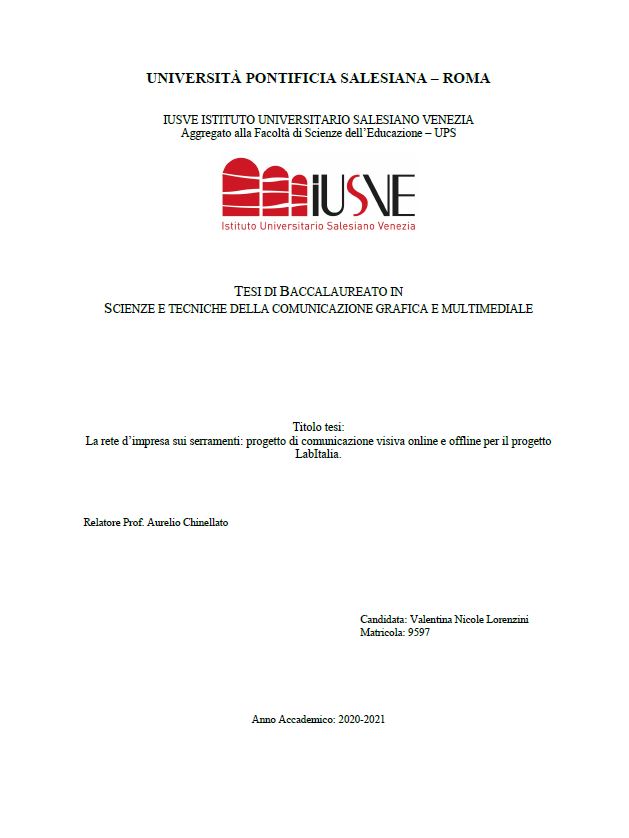 UNIVERSITÀ PONTIFICIA SALESIANA – ROMA

IUSVE ISTITUTO UNIVERSITARIO SALESIANO VENEZIA
Aggregato alla Facoltà di Scienze dell'Educazione – UPS

IUSVE
Istituto Universitario Salesiano Venezia

TESI DI BACCALAUREATO IN
SCIENZE E TECNICHE DELLA COMUNICAZIONE GRAFICA E MULTIMEDIALE

Titolo tesi:
La rete d'impresa sui serramenti: progetto di comunicazione visiva online e offline per il progetto LabItalia.

Relatore Prof. Aurelio Chinellato

Candidata: Valentina Nicole Lorenzini
Matricola: 9597

Anno Accademico: 2020-2021